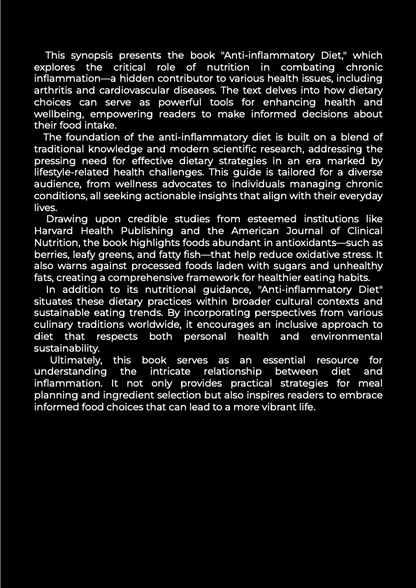 This synopsis presents the book "Anti-inflammatory Diet," which explores the critical role of nutrition in combating chronic inflammation—a hidden contributor to various health issues, including arthritis and cardiovascular diseases. The text delves into how dietary choices can serve as powerful tools for enhancing health and wellbeing, empowering readers to make informed decisions about their food intake.

The foundation of the anti-inflammatory diet is built on a blend of traditional knowledge and modern scientific research, addressing the pressing need for effective dietary strategies in an era marked by lifestyle-related health challenges. This guide is tailored for a diverse audience, from wellness advocates to individuals managing chronic conditions, all seeking actionable insights that align with their everyday lives.

Drawing upon credible studies from esteemed institutions like Harvard Health Publishing and the American Journal of Clinical Nutrition, the book highlights foods abundant in antioxidants—such as berries, leafy greens, and fatty fish—that help reduce oxidative stress. It also warns against processed foods laden with sugars and unhealthy fats, creating a comprehensive framework for healthier eating habits.

In addition to its nutritional guidance, "Anti-inflammatory Diet" situates these dietary practices within broader cultural contexts and sustainable eating trends. By incorporating perspectives from various culinary traditions worldwide, it encourages an inclusive approach to diet that respects both personal health and environmental sustainability.

Ultimately, this book serves as an essential resource for understanding the intricate relationship between diet and inflammation. It not only provides practical strategies for meal planning and ingredient selection but also inspires readers to embrace informed food choices that can lead to a more vibrant life.